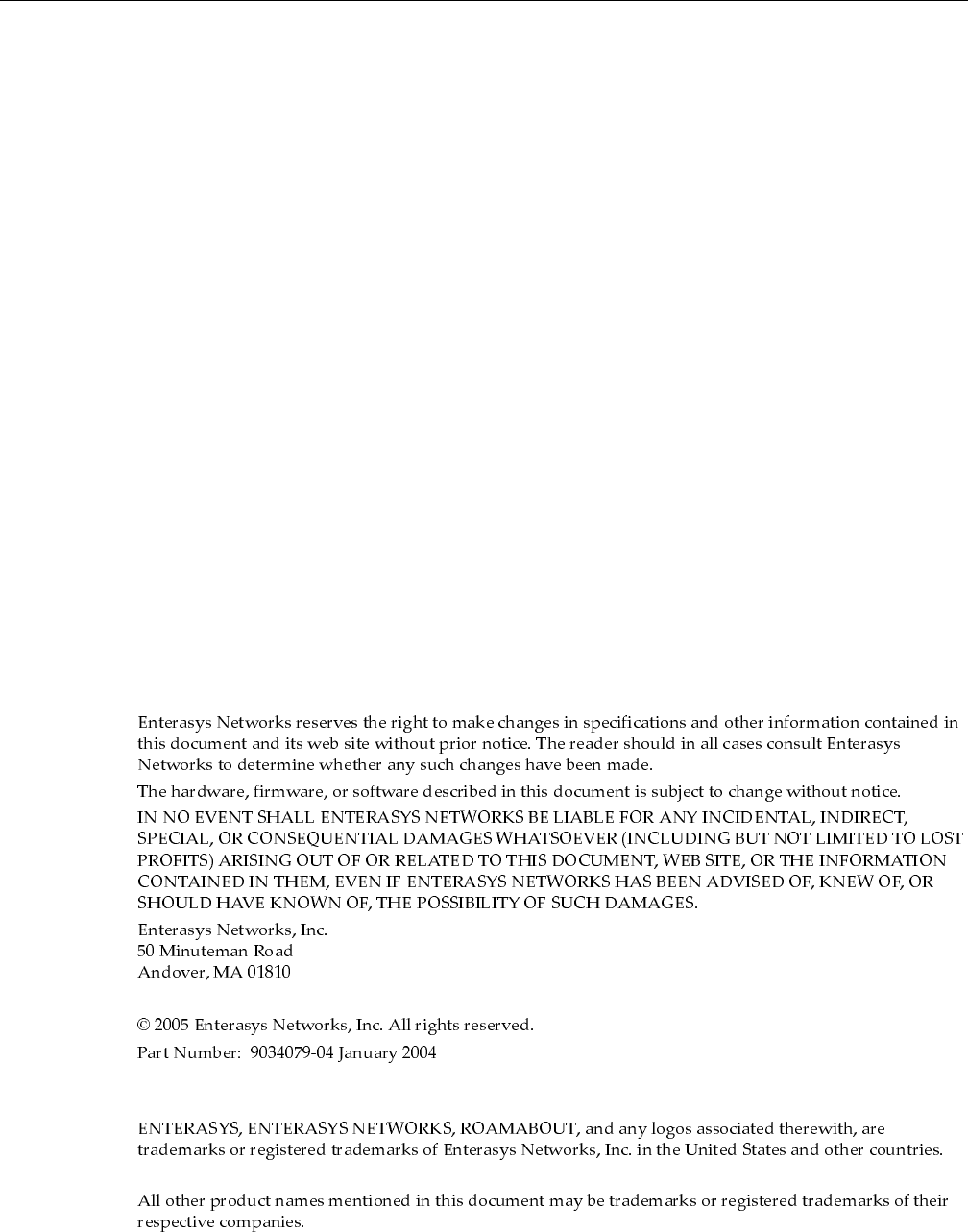 Enterasys Networks reserves the right to make changes in specifications and other information contained in this document and its web site without prior notice. The reader should in all cases consult Enterasys Networks to determine whether any such changes have been made.

The hardware, firmware, or software described in this document is subject to change without notice.

IN NO EVENT SHALL ENTERASYS NETWORKS BE LIABLE FOR ANY INCIDENTAL, INDIRECT, SPECIAL, OR CONSEQUENTIAL DAMAGES WHATSOEVER (INCLUDING BUT NOT LIMITED TO LOST PROFITS) ARISING OUT OF OR RELATED TO THIS DOCUMENT, WEB SITE, OR THE INFORMATION CONTAINED IN THEM, EVEN IF ENTERASYS NETWORKS HAS BEEN ADVISED OF, KNEW OF, OR SHOULD HAVE KNOWN OF, THE POSSIBILITY OF SUCH DAMAGES.

Enterasys Networks, Inc.
50 Minuteman Road
Andover, MA 01810

© 2005 Enterasys Networks, Inc. All rights reserved.

Part Number: 9034079-04 January 2004

ENTERASYS, ENTERASYS NETWORKS, ROAMABOUT, and any logos associated therewith, are trademarks or registered trademarks of Enterasys Networks, Inc. in the United States and other countries.

All other product names mentioned in this document may be trademarks or registered trademarks of their respective companies.